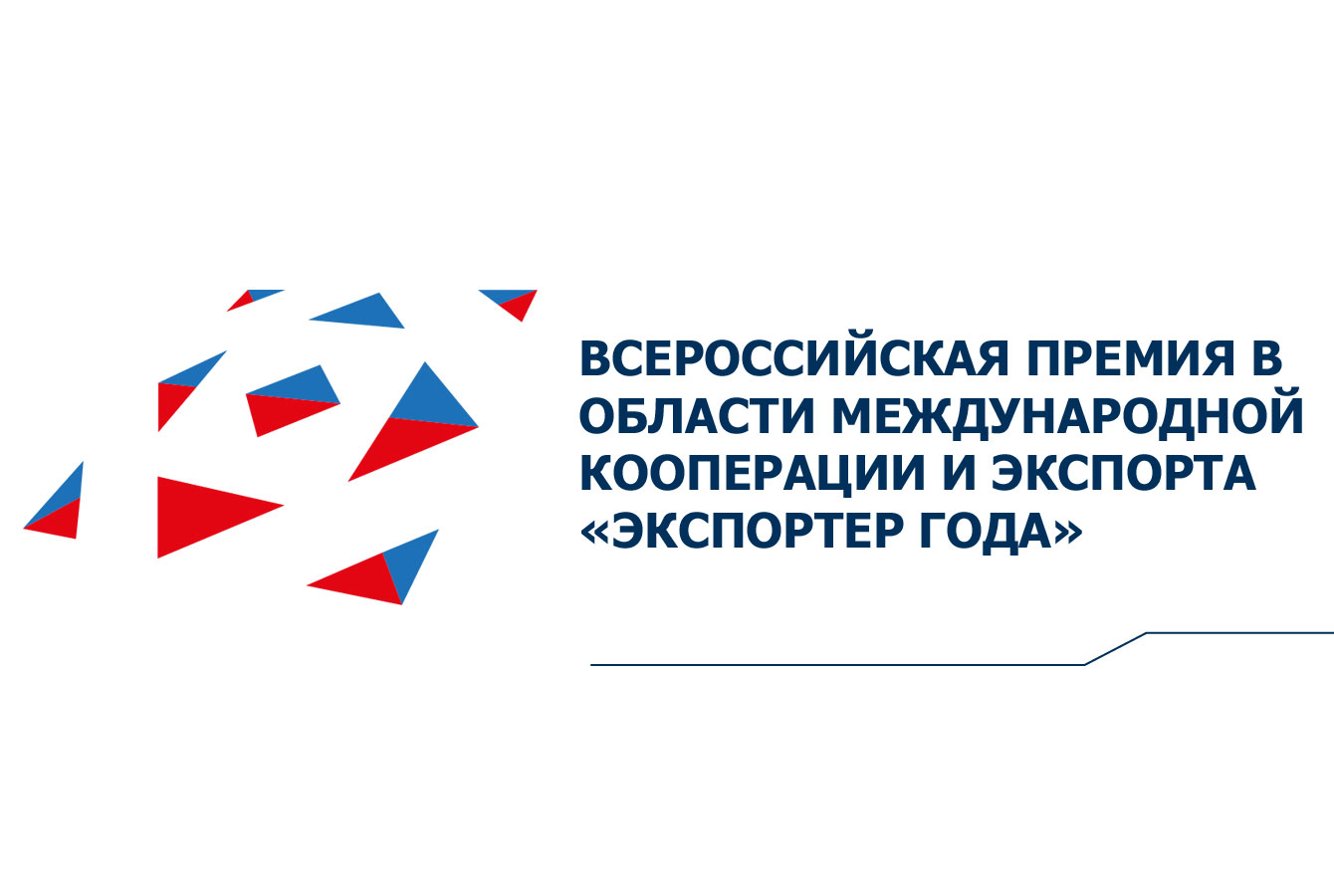 ВСЕРОССИЙСКАЯ ПРЕМИЯ В ОБЛАСТИ МЕЖДУНАРОДНОЙ КООПЕРАЦИИ И ЭКСПОРТА «ЭКСПОРТЕР ГОДА»